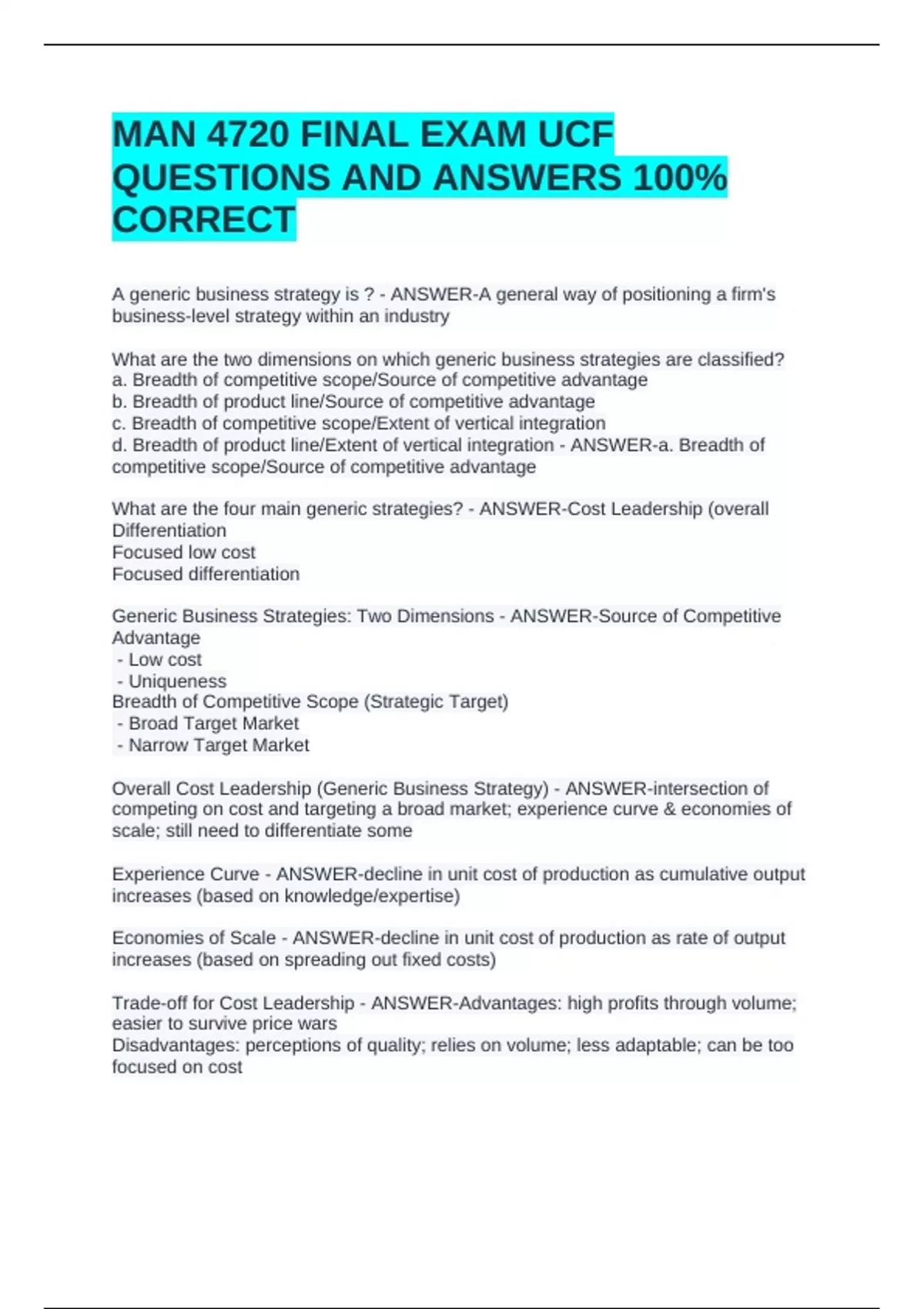 MAN 4720 FINAL EXAM UCF QUESTIONS AND ANSWERS 100% CORRECT

A generic business strategy is ? - ANSWER-A general way of positioning a firm's business-level strategy within an industry

What are the two dimensions on which generic business strategies are classified?
a. Breadth of competitive scope/Source of competitive advantage
b. Breadth of product line/Source of competitive advantage
c. Breadth of competitive scope/Extent of vertical integration
d. Breadth of product line/Extent of vertical integration - ANSWER-a. Breadth of competitive scope/Source of competitive advantage

What are the four main generic strategies? - ANSWER-Cost Leadership (overall
Differentiation
Focused low cost
Focused differentiation

Generic Business Strategies: Two Dimensions - ANSWER-Source of Competitive Advantage
- Low cost
- Uniqueness
Breadth of Competitive Scope (Strategic Target)
- Broad Target Market
- Narrow Target Market

Overall Cost Leadership (Generic Business Strategy) - ANSWER-intersection of competing on cost and targeting a broad market; experience curve & economies of scale; still need to differentiate some

Experience Curve - ANSWER-decline in unit cost of production as cumulative output increases (based on knowledge/expertise)

Economies of Scale - ANSWER-decline in unit cost of production as rate of output increases (based on spreading out fixed costs)

Trade-off for Cost Leadership - ANSWER-Advantages: high profits through volume; easier to survive price wars
Disadvantages: perceptions of quality; relies on volume; less adaptable; can be too focused on cost